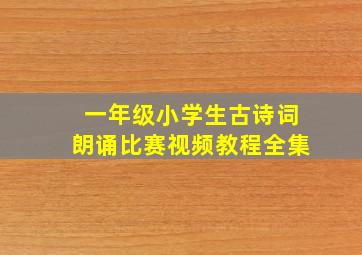 一年级小学生古诗词
朗诵比赛视频教程全集